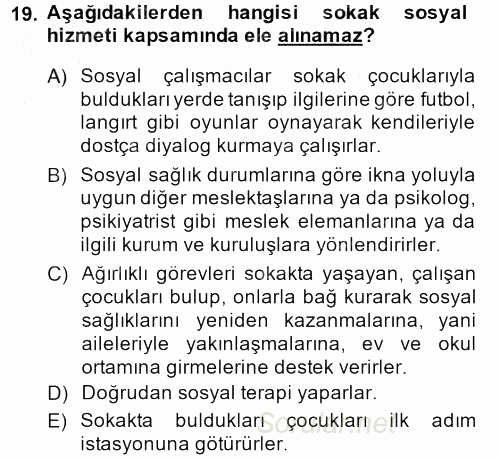 19. Aşağıdakilerden hangisi sokak sosyal hizmeti kapsamında ele alınamaz?

A) Sosyal çalışmacılar sokak çocuklarıyla buldukları yerde tanışıp ilgilerine göre futbol, langırt gibi oyunlar oynayarak kendileriyle dostça diyalog kurmaya çalışırlar.

B) Sosyal sağlık durumlarına göre ikna yoluyla uygun diğer meslektaşlarına ya da psikolog, psikiyatrist gibi meslek elemanlarına ya da ilgili kurum ve kuruluşlara yönlendirirler.

C) Ağırlıklı görevleri sokakta yaşayan, çalışan çocukları bulup, onlarla bağ kurarak sosyal sağlıklarını yeniden kazanmalarına, yani aileleriyle yakınlaşmalarına, ev ve okul ortamına girmelerine destek verirler.

D) Doğrudan sosyal terapi yaparlar.

E) Sokakta buldukları çocukları ilk adım istasyonuna götürürler.

Sorular.net